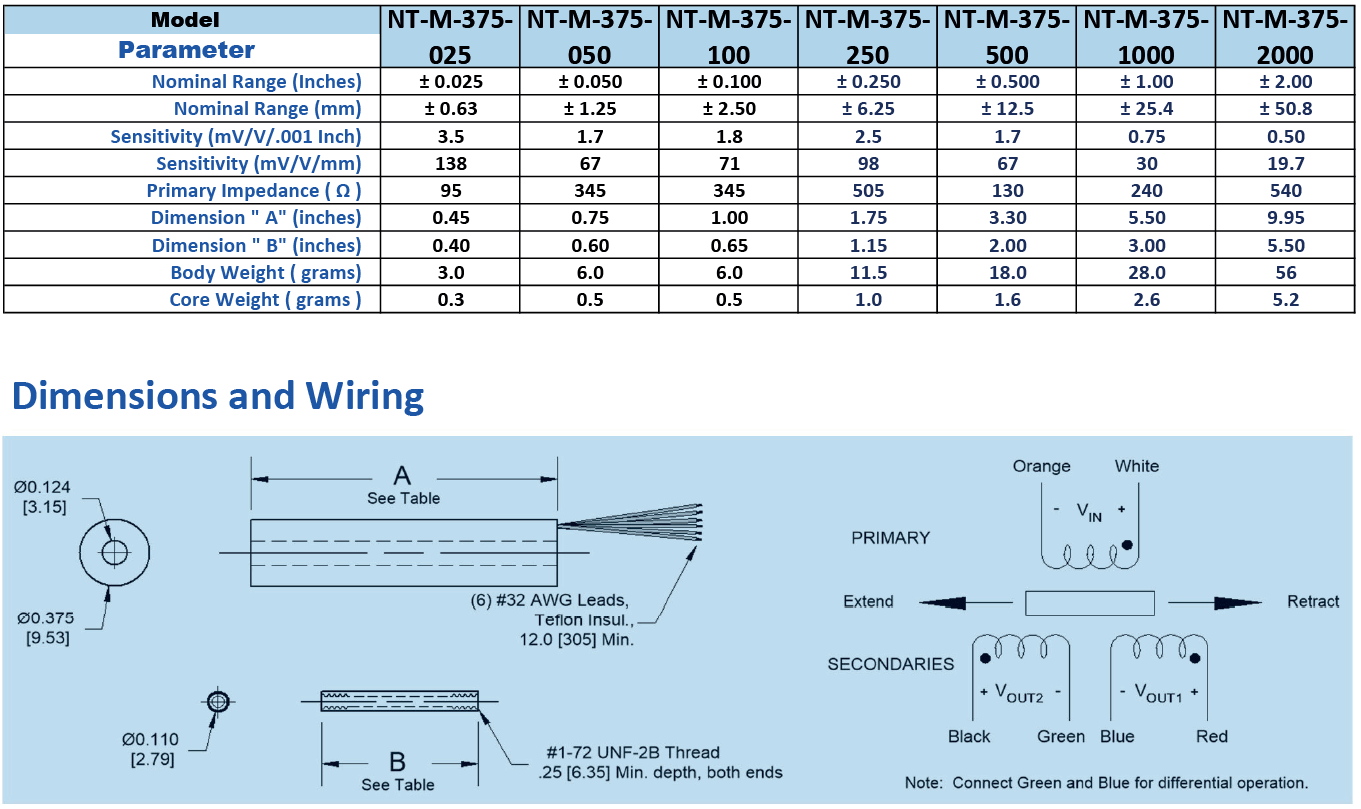 | Model Parameter | NT-M-375-025 | NT-M-375-050 | NT-M-375-100 | NT-M-375-250 | NT-M-375-500 | NT-M-375-1000 | NT-M-375-2000 |
|---|---|---|---|---|---|---|---|
| Nominal Range (Inches) | ± 0.025 | ± 0.050 | ± 0.100 | ± 0.250 | ± 0.500 | ± 1.00 | ± 2.00 |
| Nominal Range (mm) | ± 0.63 | ± 1.25 | ± 2.50 | ± 6.25 | ± 12.5 | ± 25.4 | ± 50.8 |
| Sensitivity (mV/V/.001 Inch) | 3.5 | 1.7 | 1.8 | 2.5 | 1.7 | 0.75 | 0.50 |
| Sensitivity (mV/V/mm) | 138 | 67 | 71 | 98 | 67 | 30 | 19.7 |
| Primary Impedance ( Ω ) | 95 | 345 | 345 | 505 | 130 | 240 | 540 |
| Dimension " A" (inches) | 0.45 | 0.75 | 1.00 | 1.75 | 3.30 | 5.50 | 9.95 |
| Dimension " B" (inches) | 0.40 | 0.60 | 0.65 | 1.15 | 2.00 | 3.00 | 5.50 |
| Body Weight ( grams) | 3.0 | 6.0 | 6.0 | 11.5 | 18.0 | 28.0 | 56 |
| Core Weight ( grams ) | 0.3 | 0.5 | 0.5 | 1.0 | 1.6 | 2.6 | 5.2 |

Dimensions and Wiring

Ø0.124 [3.15]

Ø0.375 [9.53]

A
See Table

(6) #32 AWG Leads, Teflon Insul., 12.0 [305] Min.

Ø0.110 [2.79]

B
See Table

#1-72 UNF-2B Thread .25 [6.35] Min. depth, both ends

Orange White

- $V_{IN}$ +

PRIMARY

Extend Retract

SECONDARIES

+ $V_{OUT2}$ -

- $V_{OUT1}$ +

Black Green Blue Red

Note: Connect Green and Blue for differential operation.